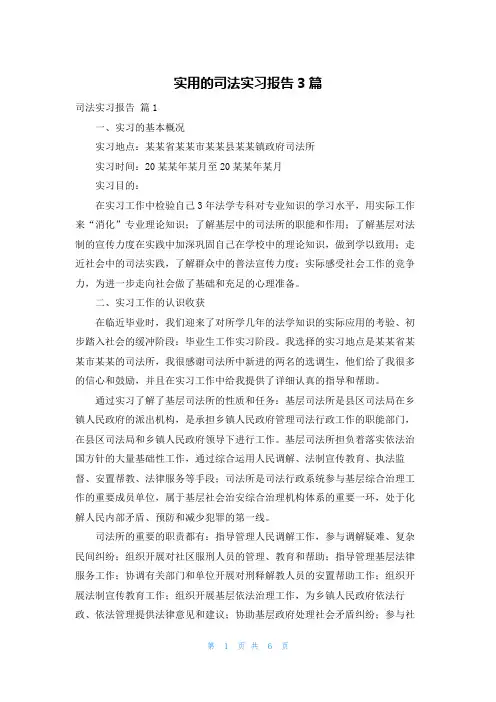 实用的司法实习报告 3 篇

司法实习报告 篇 1

一、实习的基本概况

实习地点：某某省某某市某某县某某镇政府司法所

实习时间：20 某某年某月至 20 某某年某月

实习目的：

在实习工作中检验自己 3 年法学专科对专业知识的学习水平，用实际工作来“消化”专业理论知识；了解基层中的司法所的职能和作用；了解基层对法制的宣传力度在实践中加深巩固自己在学校中的理论知识，做到学以致用；走近社会中的司法实践，了解群众中的普法宣传力度；实际感受社会工作的竞争力，为进一步走向社会做了基础和充足的心理准备。

二、实习工作的认识收获

在临近毕业时，我们迎来了对所学几年的法学知识的实际应用的考验、初步踏入社会的缓冲阶段：毕业生工作实习阶段。我选择的实习地点是某某省某某市某某的司法所，我很感谢司法所中新进的两名的选调生，他们给了我很多的信心和鼓励，并且在实习工作中给我提供了详细认真的指导和帮助。

通过实习了解了基层司法所的性质和任务：基层司法所是县区司法局在乡镇人民政府的派出机构，是承担乡镇人民政府管理司法行政工作的职能部门，在县区司法局和乡镇人民政府领导下进行工作。基层司法所担负着落实依法治国方针的大量基础性工作，通过综合运用人民调解、法制宣传教育、执法监督、安置帮教、法律服务等手段；司法所是司法行政系统参与基层综合治理工作的重要成员单位，属于基层社会治安综合治理机构体系的重要一环，处于化解人民内部矛盾、预防和减少犯罪的第一线。

司法所的重要的职责都有：指导管理人民调解工作，参与调解疑难、复杂民间纠纷；组织开展对社区服刑人员的管理、教育和帮助；指导管理基层法律服务工作；协调有关部门和单位开展对刑释解教人员的安置帮助工作；组织开展法制宣传教育工作；组织开展基层依法治理工作，为乡镇人民政府依法行政、依法管理提供法律意见和建议；协助基层政府处理社会矛盾纠纷；参与社

第 1 页 共 6 页